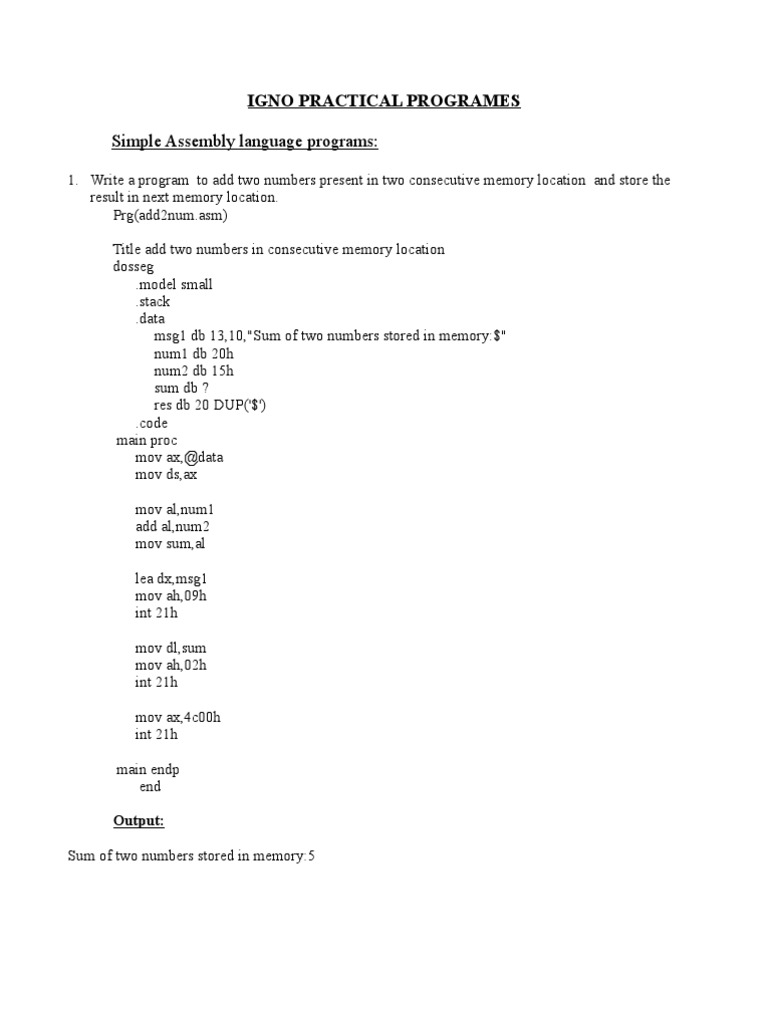 IGNO PRACTICAL PROGRAMES

Simple Assembly language programs:

1. Write a program to add two numbers present in two consecutive memory location and store the result in next memory location.

Prg(add2num.asm)

Title add two numbers in consecutive memory location
dosseg
.model small
.stack
.data
msg1 db 13,10,"Sum of two numbers stored in memory:$"
num1 db 20h
num2 db 15h
sum db ?
res db 20 DUP('$')
.code
main proc
mov ax,@data
mov ds,ax

mov al,num1
add al,num2
mov sum,al

lea dx,msg1
mov ah,09h
int 21h

mov dl,sum
mov ah,02h
int 21h

mov ax,4c00h
int 21h

main endp
end

Output:

Sum of two numbers stored in memory:5